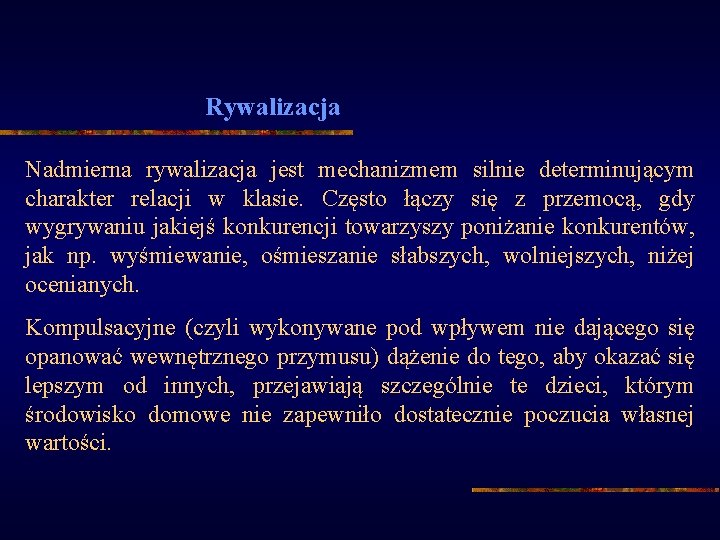 Rywalizacja

Nadmierna rywalizacja jest mechanizmem silnie determinującym charakter relacji w klasie. Często łączy się z przemocą, gdy wygrywaniu jakiejś konkurencji towarzyszy poniżanie konkurentów, jak np. wyśmiewanie, ośmieszanie słabszych, wolniejszych, niżej ocenianych.

Kompulsacyjne (czyli wykonywane pod wpływem nie dającego się opanować wewnętrznego przymusu) dążenie do tego, aby okazać się lepszym od innych, przejawiają szczególnie te dzieci, którym środowisko domowe nie zapewniło dostatecznie poczucia własnej wartości.